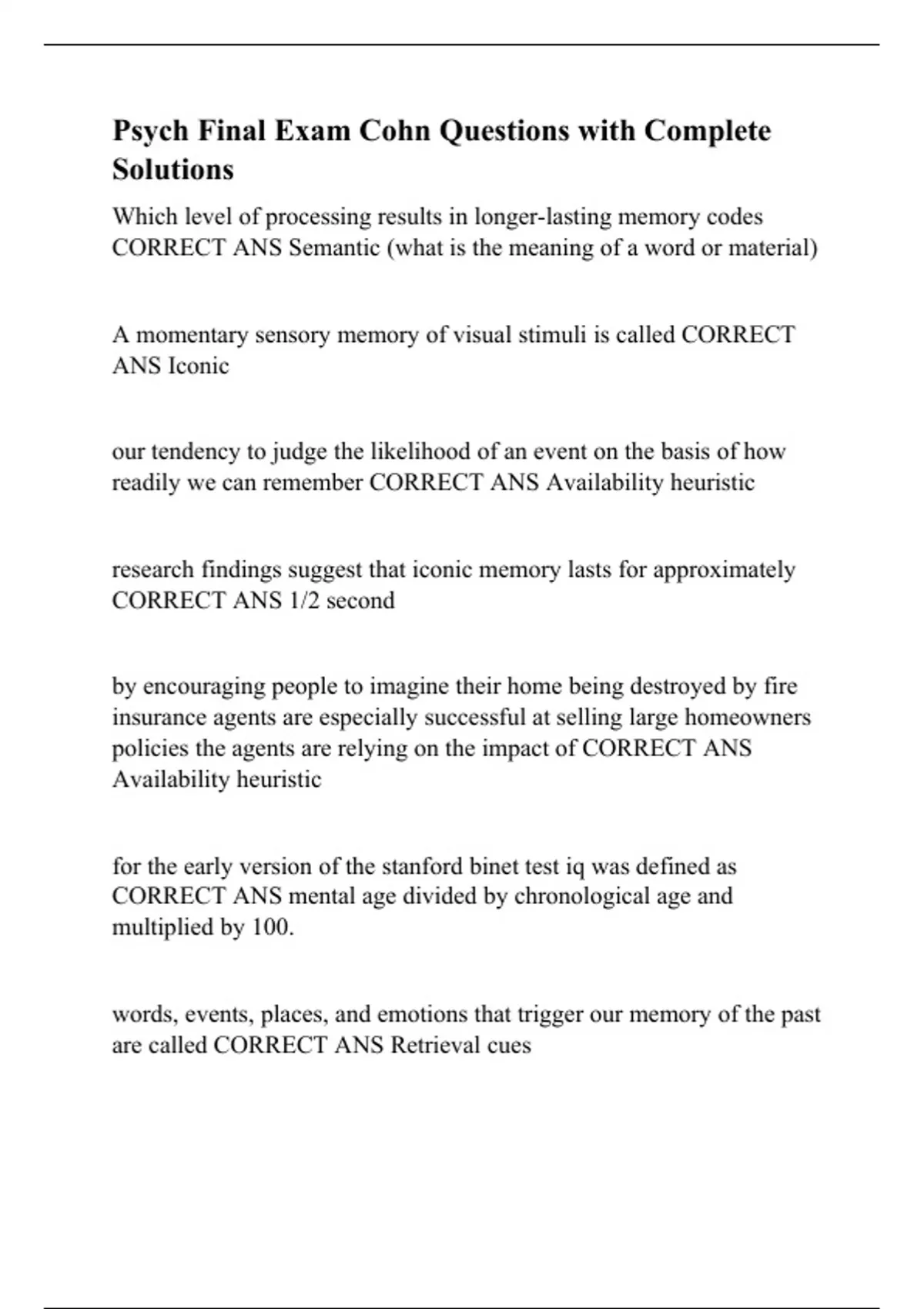 Psych Final Exam Cohn Questions with Complete Solutions

Which level of processing results in longer-lasting memory codes CORRECT ANS Semantic (what is the meaning of a word or material)

A momentary sensory memory of visual stimuli is called CORRECT ANS Iconic

our tendency to judge the likelihood of an event on the basis of how readily we can remember CORRECT ANS Availability heuristic

research findings suggest that iconic memory lasts for approximately CORRECT ANS 1/2 second

by encouraging people to imagine their home being destroyed by fire insurance agents are especially successful at selling large homeowners policies the agents are relying on the impact of CORRECT ANS Availability heuristic

for the early version of the stanford binet test iq was defined as CORRECT ANS mental age divided by chronological age and multiplied by 100.

words, events, places, and emotions that trigger our memory of the past are called CORRECT ANS Retrieval cues